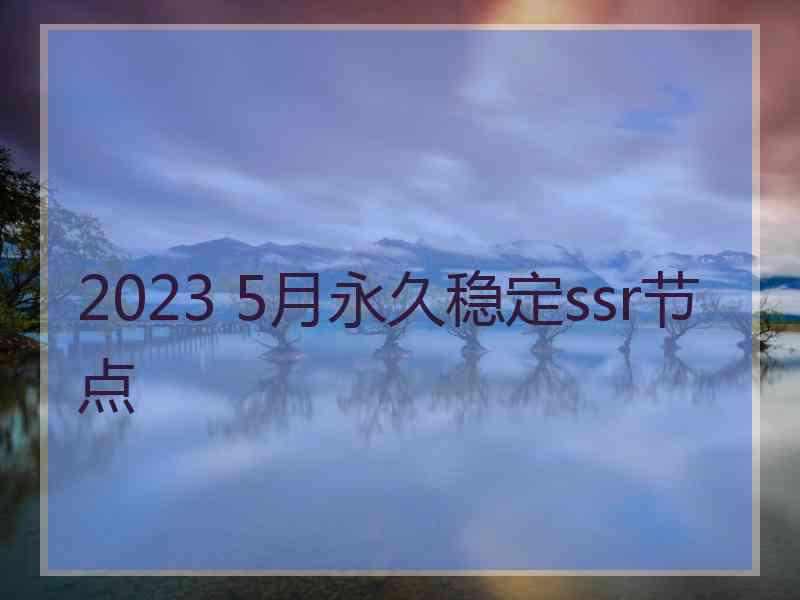 2023 5月永久稳定ssr节点